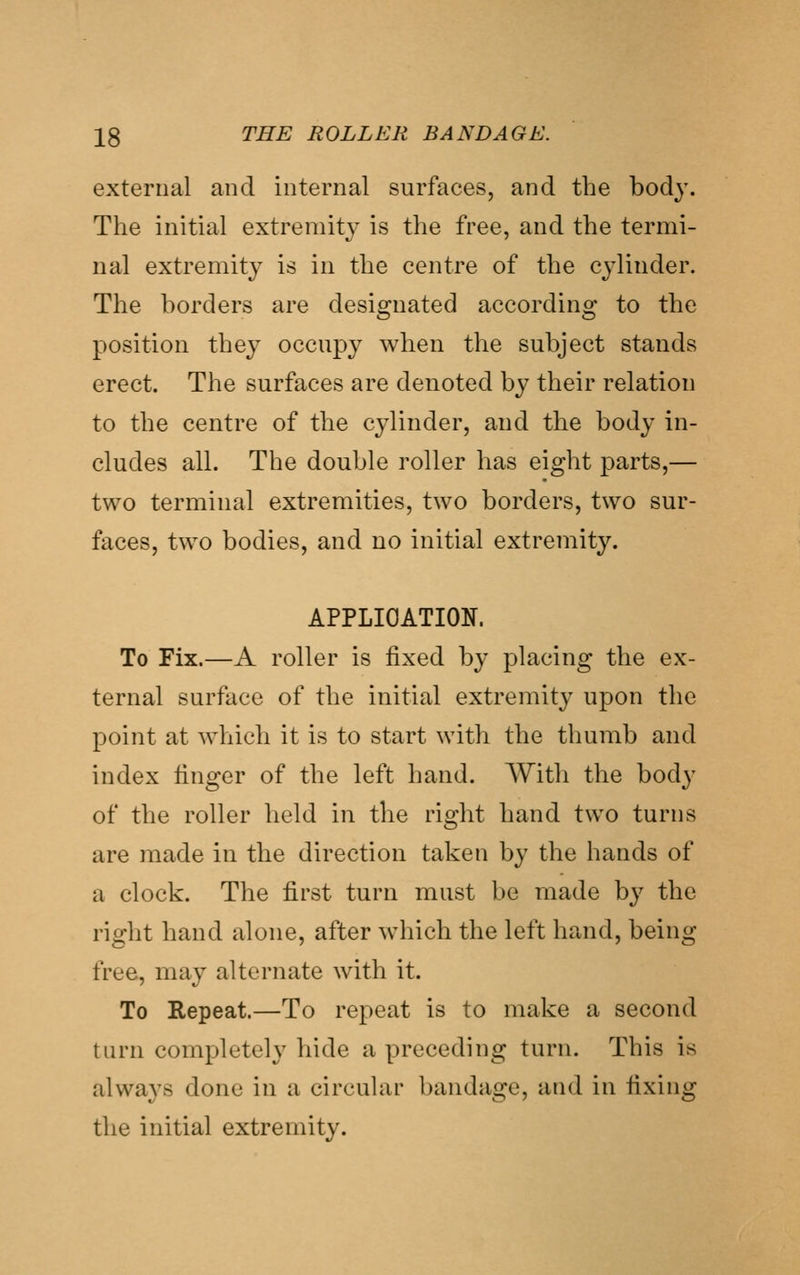 18 THE ROLLER BANDAGE.

external and internal surfaces, and the body. The initial extremity is the free, and the terminal extremity is in the centre of the cylinder. The borders are designated according to the position they occupy when the subject stands erect. The surfaces are denoted by their relation to the centre of the cylinder, and the body includes all. The double roller has eight parts,— two terminal extremities, two borders, two surfaces, two bodies, and no initial extremity.

APPLICATION.

To Fix.—A roller is fixed by placing the external surface of the initial extremity upon the point at which it is to start with the thumb and index finger of the left hand. With the body of the roller held in the right hand two turns are made in the direction taken by the hands of a clock. The first turn must be made by the right hand alone, after which the left hand, being free, may alternate with it.

To Repeat.—To repeat is to make a second turn completely hide a preceding turn. This is always done in a circular bandage, and in fixing the initial extremity.